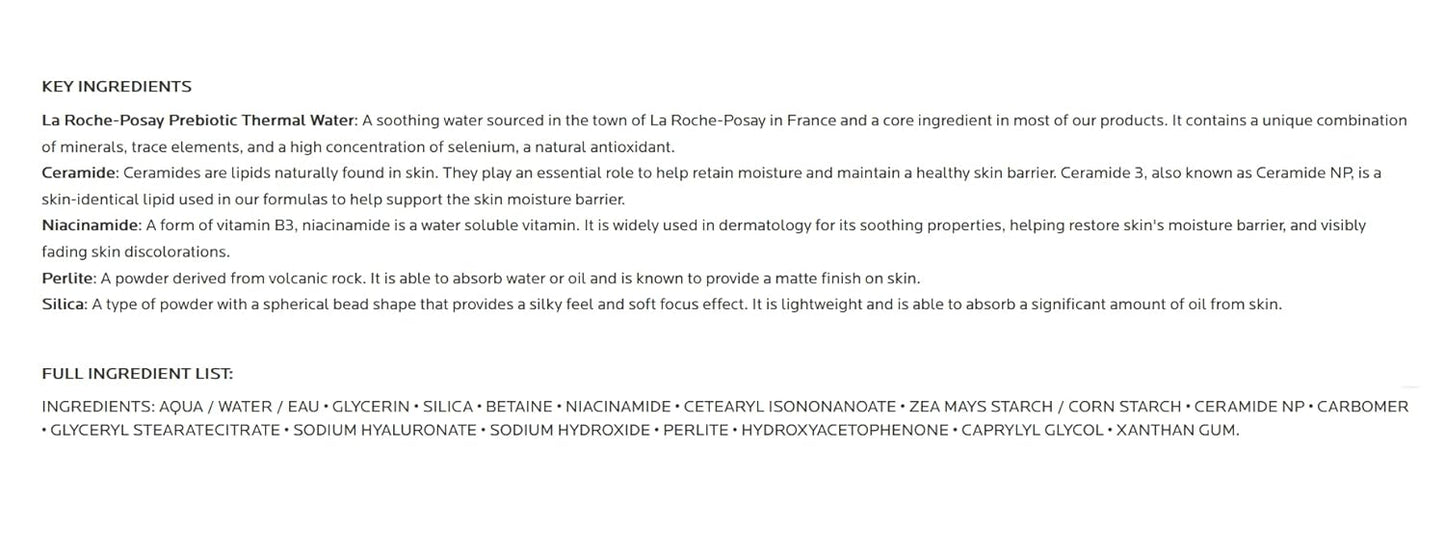 KEY INGREDIENTS

La Roche-Posay Prebiotic Thermal Water: A soothing water sourced in the town of La Roche-Posay in France and a core ingredient in most of our products. It contains a unique combination of minerals, trace elements, and a high concentration of selenium, a natural antioxidant.
Ceramide: Ceramides are lipids naturally found in skin. They play an essential role to help retain moisture and maintain a healthy skin barrier. Ceramide 3, also known as Ceramide NP, is a skin-identical lipid used in our formulas to help support the skin moisture barrier.
Niacinamide: A form of vitamin B3, niacinamide is a water soluble vitamin. It is widely used in dermatology for its soothing properties, helping restore skin's moisture barrier, and visibly fading skin discolorations.
Perlite: A powder derived from volcanic rock. It is able to absorb water or oil and is known to provide a matte finish on skin.
Silica: A type of powder with a spherical bead shape that provides a silky feel and soft focus effect. It is lightweight and is able to absorb a significant amount of oil from skin.

FULL INGREDIENT LIST:

INGREDIENTS: AQUA / WATER / EAU • GLYCERIN • SILICA • BETAINE • NIACINAMIDE • CETEARYL ISONONANOATE • ZEA MAYS STARCH / CORN STARCH • CERAMIDE NP • CARBOMER • GLYCERYL STEARATECITRATE • SODIUM HYALURONATE • SODIUM HYDROXIDE • PERLITE • HYDROXYACETOPHENONE • CAPRYLYL GLYCOL • XANTHAN GUM.